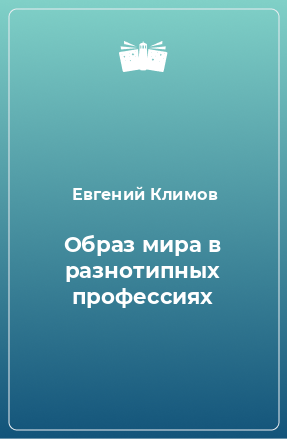 Евгений Климов

Образ мира в разнотипных профессиях